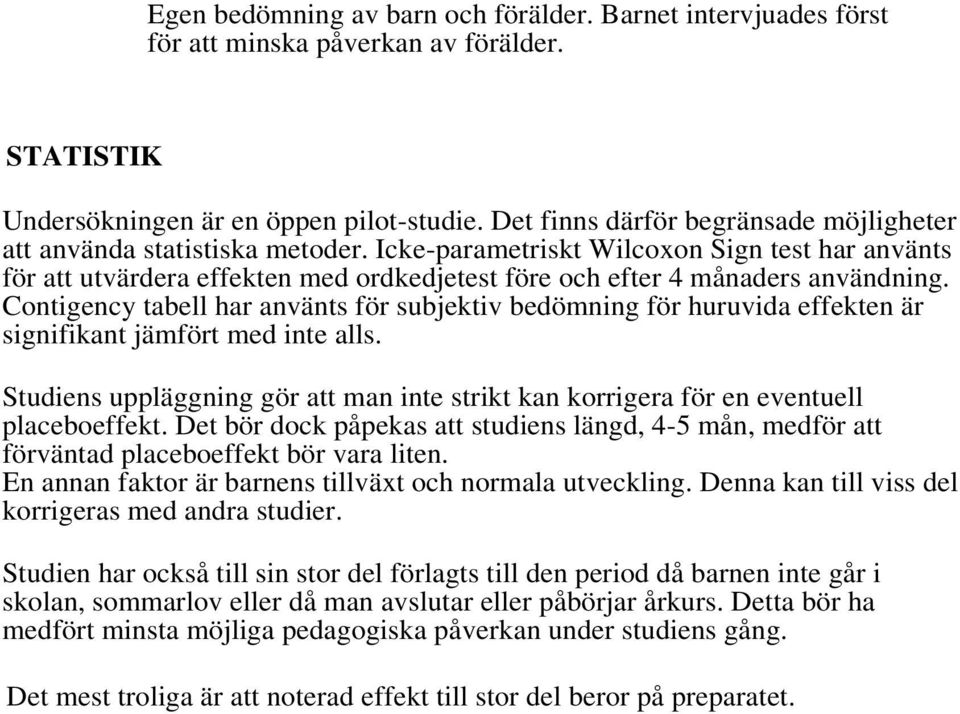 Egen bedömning av barn och förälder. Barnet intervjuades först för att minska påverkan av förälder.

STATISTIK

Undersökningen är en öppen pilot-studie. Det finns därför begränsade möjligheter att använda statistiska metoder. Icke-parametriskt Wilcoxon Sign test har använts för att utvärdera effekten med ordkedjetest före och efter 4 månaders användning. Contigency tabell har använts för subjektiv bedömning för huruvida effekten är signifikant jämfört med inte alls.

Studiens uppläggning gör att man inte strikt kan korrigera för en eventuell placeboeffekt. Det bör dock påpekas att studiens längd, 4-5 mån, medför att förväntad placeboeffekt bör vara liten.
En annan faktor är barnens tillväxt och normala utveckling. Denna kan till viss del korrigeras med andra studier.

Studien har också till sin stor del förlagts till den period då barnen inte går i skolan, sommarlov eller då man avslutar eller påbörjar årkurs. Detta bör ha medfört minsta möjliga pedagogiska påverkan under studiens gång.

Det mest troliga är att noterad effekt till stor del beror på preparatet.